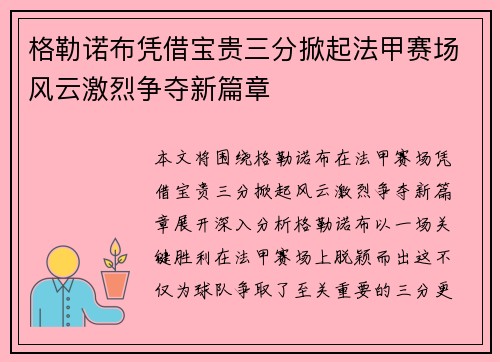 格勒诺布凭借宝贵三分掀起法甲赛场风云激烈争夺新篇章

本文将围绕格勒诺布在法甲赛场凭借宝贵三分掀起风云激烈争夺新篇章展开深入分析格勒诺布以一场关键胜利在法甲赛场上脱颖而出这不仅为球队争取了至关重要的三分更